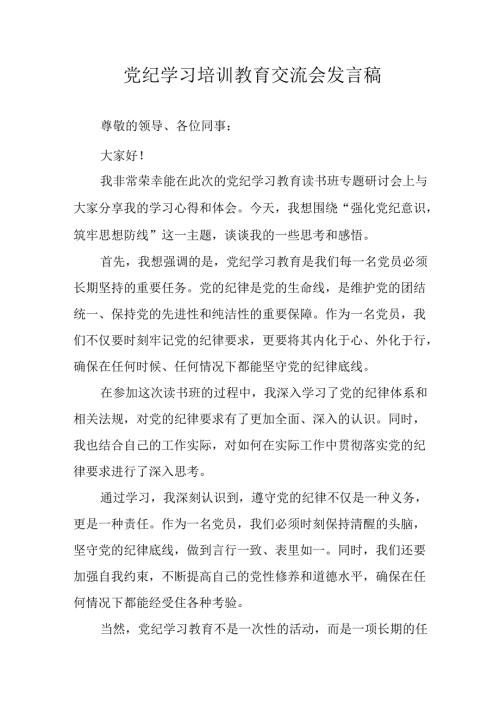 党纪学习培训教育交流会发言稿

尊敬的领导、各位同事：

大家好！

我非常荣幸能在此次的党纪学习教育读书班专题研讨会上与大家分享我的学习心得和体会。今天，我想围绕“强化党纪意识，筑牢思想防线”这一主题，谈谈我的一些思考和感悟。

首先，我想强调的是，党纪学习教育是我们每一名党员必须长期坚持的重要任务。党的纪律是党的生命线，是维护党的团结统一、保持党的先进性和纯洁性的重要保障。作为一名党员，我们不仅要时刻牢记党的纪律要求，更要将其内化于心、外化于行，确保在任何时候、任何情况下都能坚守党的纪律底线。

在参加这次读书班的过程中，我深入学习了党的纪律体系和相关法规，对党的纪律要求有了更加全面、深入的认识。同时，我也结合自己的工作实际，对如何在实际工作中贯彻落实党的纪律要求进行了深入思考。

通过学习，我深刻认识到，遵守党的纪律不仅是一种义务，更是一种责任。作为一名党员，我们必须时刻保持清醒的头脑，坚守党的纪律底线，做到言行一致、表里如一。同时，我们还要加强自我约束，不断提高自己的党性修养和道德水平，确保在任何情况下都能经受住各种考验。

当然，党纪学习教育不是一次性的活动，而是一项长期的任